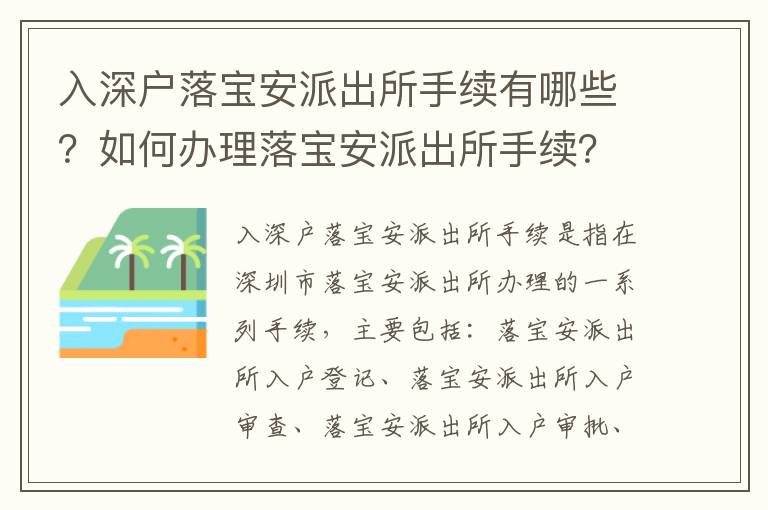 入深户落宝安派出所手续有哪些？如何办理落宝安派出所手续?

入深户落宝安派出所手续是指在深圳市落宝安派出所办理的一系列手续，主要包括：落宝安派出所入户登记、落宝安派出所入户审查、落宝安派出所入户审批、